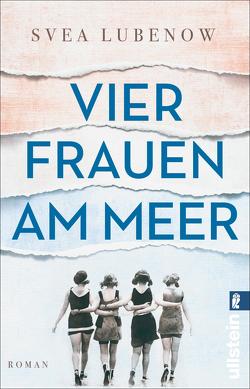 SVEA LUBENOW

VIER FRAUEN AM MEER

ROMAN

ullstein